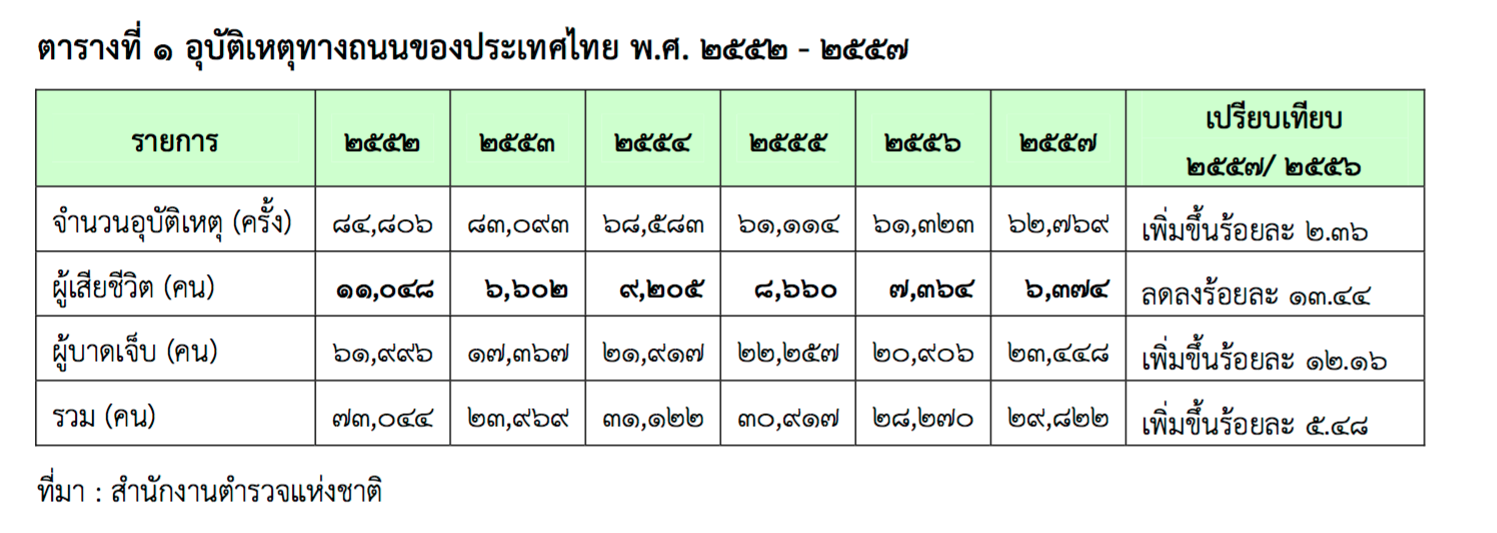 ตารางที่ ๑ อุบัติเหตุทางถนนของประเทศไทย พ.ศ. ๒๕๕๒ - ๒๕๕๗

| รายการ | ๒๕๕๒ | ๒๕๕๓ | ๒๕๕๔ | ๒๕๕๕ | ๒๕๕๖ | ๒๕๕๗ | เปรียบเทียบ ๒๕๕๗/ ๒๕๕๖ |
|---|---|---|---|---|---|---|---|
| จำนวนอุบัติเหตุ (ครั้ง) | ๘๔,๘๐๖ | ๘๓,๐๙๓ | ๖๘,๕๘๓ | ๖๑,๑๑๔ | ๖๑,๓๒๓ | ๖๒,๗๖๙ | เพิ่มขึ้นร้อยละ ๒.๓๖ |
| ผู้เสียชีวิต (คน) | ๑๑,๐๔๘ | ๖,๖๐๒ | ๙,๒๐๕ | ๘,๖๖๐ | ๗,๓๖๔ | ๖,๓๗๔ | ลดลงร้อยละ ๑๓.๔๔ |
| ผู้บาดเจ็บ (คน) | ๖๑,๙๙๖ | ๑๗,๓๖๗ | ๒๑,๙๑๗ | ๒๒,๒๕๗ | ๒๐,๙๐๖ | ๒๓,๔๔๘ | เพิ่มขึ้นร้อยละ ๑๒.๑๖ |
| รวม (คน) | ๗๓,๐๔๔ | ๒๓,๙๖๙ | ๓๑,๑๒๒ | ๓๐,๙๑๗ | ๒๘,๒๗๐ | ๒๙,๘๒๒ | เพิ่มขึ้นร้อยละ ๕.๔๘ |

ที่มา : สำนักงานตำรวจแห่งชาติ